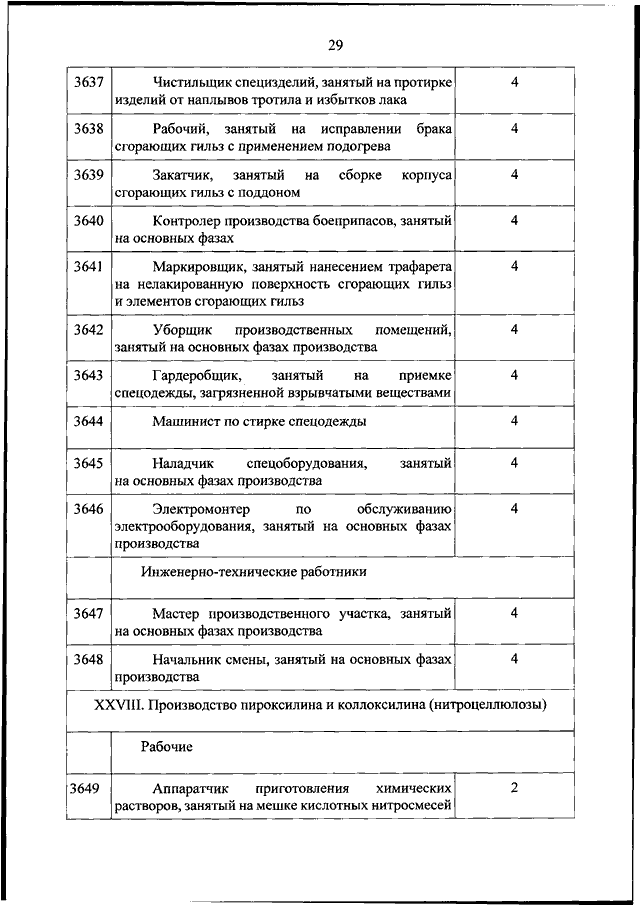 29

| | | |
|---|---|---|
| 3637 | Чистильщик специзделий, занятый на протирке изделий от наплывов тротила и избытков лака | 4 |
| 3638 | Рабочий, занятый на исправлении брака сгорающих гильз с применением подогрева | 4 |
| 3639 | Закатчик, занятый на сборке корпуса сгорающих гильз с поддоном | 4 |
| 3640 | Контролер производства боеприпасов, занятый на основных фазах | 4 |
| 3641 | Маркировщик, занятый нанесением трафарета на нелакированную поверхность сгорающих гильз и элементов сгорающих гильз | 4 |
| 3642 | Уборщик производственных помещений, занятый на основных фазах производства | 4 |
| 3643 | Гардеробщик, занятый на приемке спецодежды, загрязненной взрывчатыми веществами | 4 |
| 3644 | Машинист по стирке спецодежды | 4 |
| 3645 | Наладчик спецоборудования, занятый на основных фазах производства | 4 |
| 3646 | Электромонтер по обслуживанию электрооборудования, занятый на основных фазах производства | 4 |
| | Инженерно-технические работники | |
| 3647 | Мастер производственного участка, занятый на основных фазах производства | 4 |
| 3648 | Начальник смены, занятый на основных фазах производства | 4 |
| XXVIII. Производство пироксилина и коллоксилина (нитроцеллюлозы) | | |
| | Рабочие | |
| 3649 | Аппаратчик приготовления химических растворов, занятый на мешке кислотных нитросмесей | 2 |